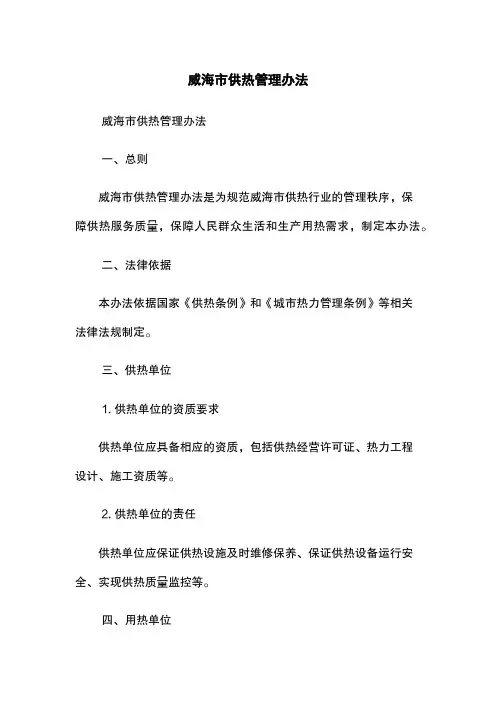 威海市供热管理办法

威海市供热管理办法

一、总则

威海市供热管理办法是为规范威海市供热行业的管理秩序，保障供热服务质量，保障人民群众生活和生产用热需求，制定本办法。

二、法律依据

本办法依据国家《供热条例》和《城市热力管理条例》等相关法律法规制定。

三、供热单位

1. 供热单位的资质要求

供热单位应具备相应的资质，包括供热经营许可证、热力工程设计、施工资质等。

2. 供热单位的责任

供热单位应保证供热设施及时维修保养、保证供热设备运行安全、实现供热质量监控等。

四、用热单位